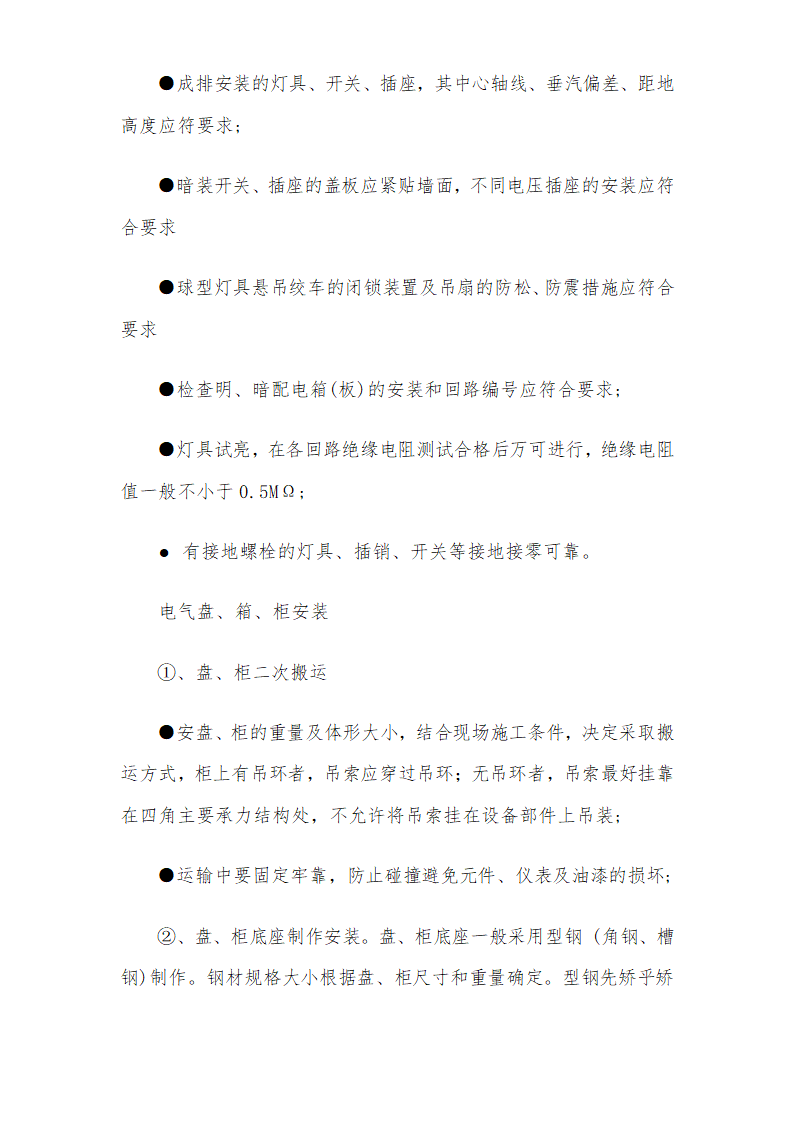 ●成排安装的灯具、开关、插座，其中心轴线、垂汽偏差、距地高度应符要求；

●暗装开关、插座的盖板应紧贴墙面，不同电压插座的安装应符合要求

●球型灯具悬吊绞车的闭锁装置及吊扇的防松、防震措施应符合要求

●检查明、暗配电箱(板)的安装和回路编号应符合要求；

●灯具试亮，在各回路绝缘电阻测试合格后万可进行，绝缘电阻值一般不小于 0.5MΩ；

● 有接地螺栓的灯具、插销、开关等接地接零可靠。

电气盘、箱、柜安装

①、盘、柜二次搬运

●安盘、柜的重量及体形大小，结合现场施工条件，决定采取搬运方式，柜上有吊环者，吊索应穿过吊环；无吊环者，吊索最好挂靠在四角主要承力结构处，不允许将吊索挂在设备部件上吊装；

●运输中要固定牢靠，防止碰撞避免元件、仪表及油漆的损坏；

②、盘、柜底座制作安装。盘、柜底座一般采用型钢（角钢、槽钢)制作。钢材规格大小根据盘、柜尺寸和重量确定。型钢先矫乎矫